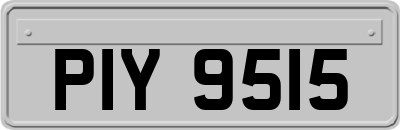 PIY 9515